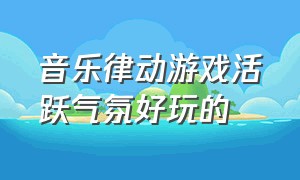 音乐律动游戏活跃气氛好玩的